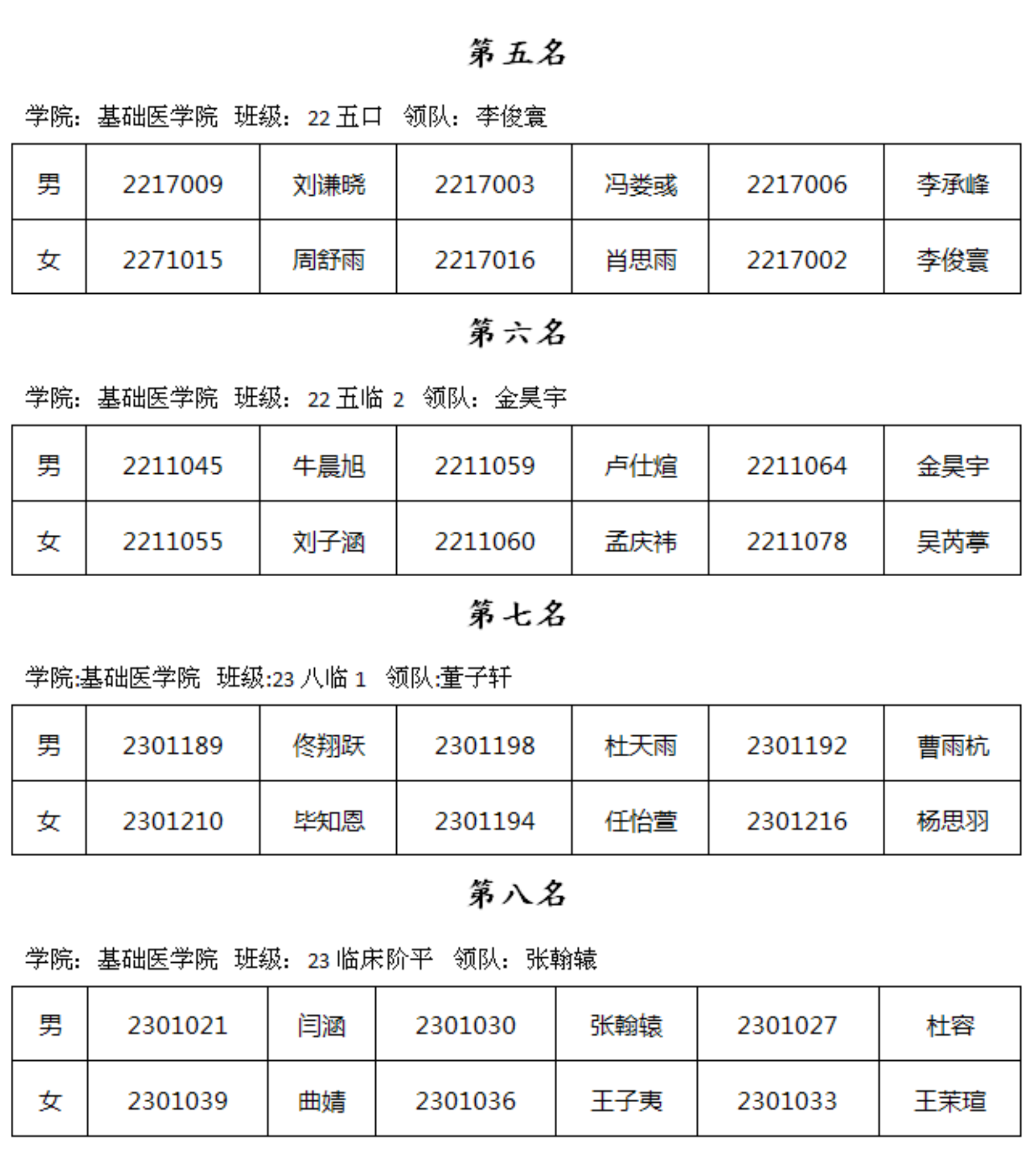 第五名

学院：基础医学院 班级：22 五口 领队：李俊寰

| 男 | 2217009 | 刘谦晓 | 2217003 | 冯娄彧 | 2217006 | 李承峰 |
|---|---|---|---|---|---|---|
| 女 | 2271015 | 周舒雨 | 2217016 | 肖思雨 | 2217002 | 李俊寰 |

第六名

学院：基础医学院 班级：22 五临 2 领队：金昊宇

| 男 | 2211045 | 牛晨旭 | 2211059 | 卢仕煊 | 2211064 | 金昊宇 |
|---|---|---|---|---|---|---|
| 女 | 2211055 | 刘子涵 | 2211060 | 孟庆祎 | 2211078 | 吴芮葶 |

第七名

学院:基础医学院 班级:23 八临 1 领队:董子轩

| 男 | 2301189 | 佟翔跃 | 2301198 | 杜天雨 | 2301192 | 曹雨杭 |
|---|---|---|---|---|---|---|
| 女 | 2301210 | 毕知恩 | 2301194 | 任怡萱 | 2301216 | 杨思羽 |

第八名

学院：基础医学院 班级：23 临床阶平 领队：张翰辕

| 男 | 2301021 | 闫涵 | 2301030 | 张翰辕 | 2301027 | 杜容 |
|---|---|---|---|---|---|---|
| 女 | 2301039 | 曲婧 | 2301036 | 王子夷 | 2301033 | 王茉瑄 |